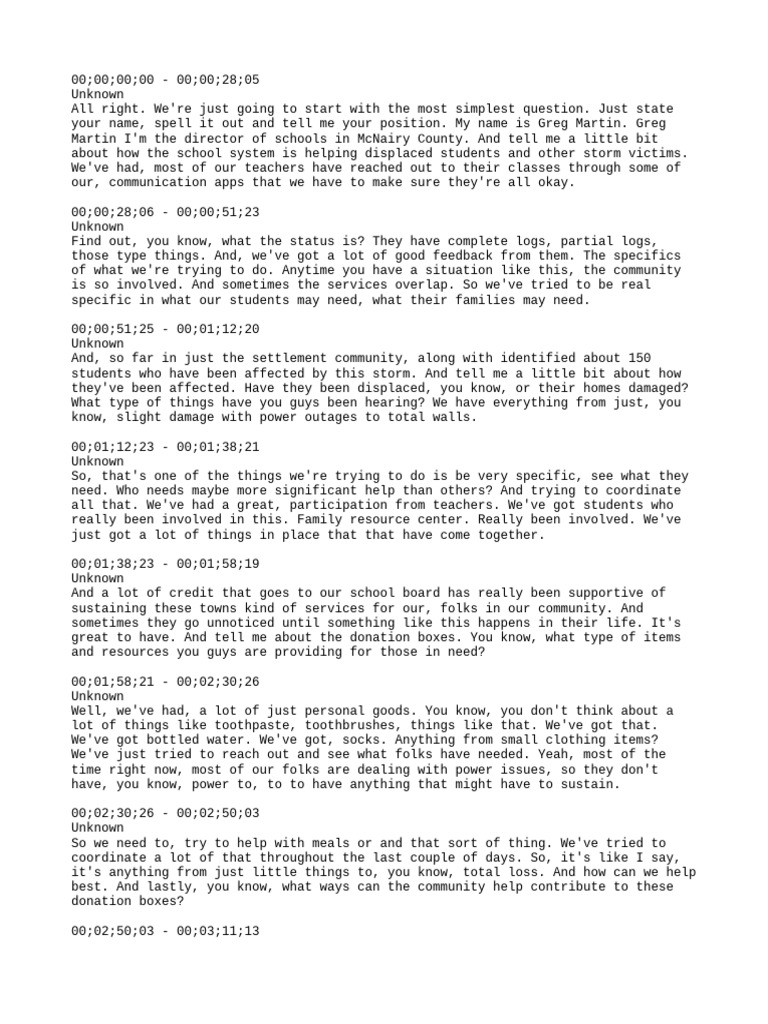 00;00;00;00 - 00;00;28;05
Unknown
All right. We're just going to start with the most simplest question. Just state your name, spell it out and tell me your position. My name is Greg Martin. Greg Martin I'm the director of schools in McNairy County. And tell me a little bit about how the school system is helping displaced students and other storm victims. We've had, most of our teachers have reached out to their classes through some of our, communication apps that we have to make sure they're all okay.

00;00;28;06 - 00;00;51;23
Unknown
Find out, you know, what the status is? They have complete logs, partial logs, those type things. And, we've got a lot of good feedback from them. The specifics of what we're trying to do. Anytime you have a situation like this, the community is so involved. And sometimes the services overlap. So we've tried to be real specific in what our students may need, what their families may need.

00;00;51;25 - 00;01;12;20
Unknown
And, so far in just the settlement community, along with identified about 150 students who have been affected by this storm. And tell me a little bit about how they've been affected. Have they been displaced, you know, or their homes damaged? What type of things have you guys been hearing? We have everything from just, you know, slight damage with power outages to total walls.

00;01;12;23 - 00;01;38;21
Unknown
So, that's one of the things we're trying to do is be very specific, see what they need. Who needs maybe more significant help than others? And trying to coordinate all that. We've had a great, participation from teachers. We've got students who really been involved in this. Family resource center. Really been involved. We've just got a lot of things in place that that have come together.

00;01;38;23 - 00;01;58;19
Unknown
And a lot of credit that goes to our school board has really been supportive of sustaining these towns kind of services for our, folks in our community. And sometimes they go unnoticed until something like this happens in their life. It's great to have. And tell me about the donation boxes. You know, what type of items and resources you guys are providing for those in need?

00;01;58;21 - 00;02;30;26
Unknown
Well, we've had, a lot of just personal goods. You know, you don't think about a lot of things like toothpaste, toothbrushes, things like that. We've got that. We've got bottled water. We've got, socks. Anything from small clothing items? We've just tried to reach out and see what folks have needed. Yeah, most of the time right now, most of our folks are dealing with power issues, so they don't have, you know, power to, to to have anything that might have to sustain.

00;02;30;26 - 00;02;50;03
Unknown
So we need to, try to help with meals or and that sort of thing. We've tried to coordinate a lot of that throughout the last couple of days. So, it's like I say, it's anything from just little things to, you know, total loss. And how can we help best. And lastly, you know, what ways can the community help contribute to these donation boxes?

00;02;50;03 - 00;03;11;13